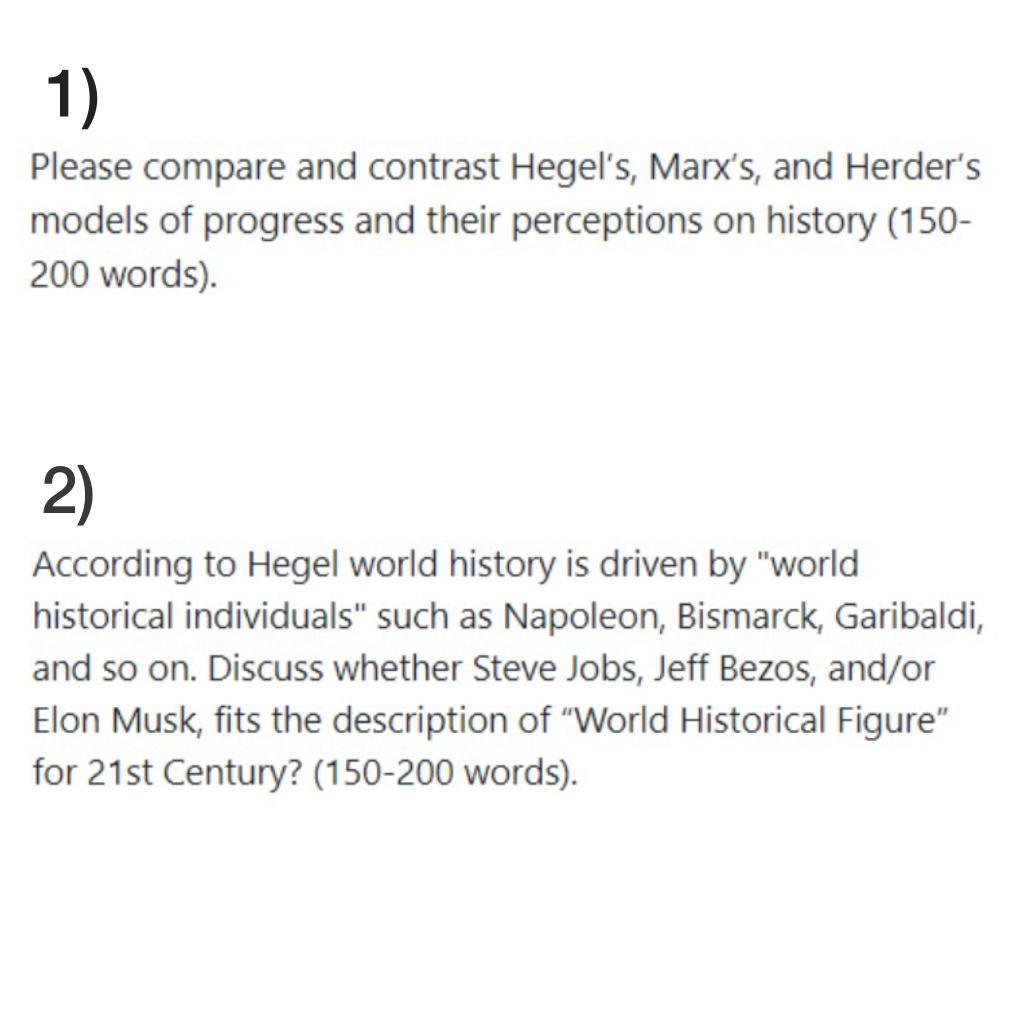 1)

Please compare and contrast Hegel's, Marx's, and Herder's models of progress and their perceptions on history (150-200 words).

2)

According to Hegel world history is driven by "world historical individuals" such as Napoleon, Bismarck, Garibaldi, and so on. Discuss whether Steve Jobs, Jeff Bezos, and/or Elon Musk, fits the description of "World Historical Figure" for 21st Century? (150-200 words).